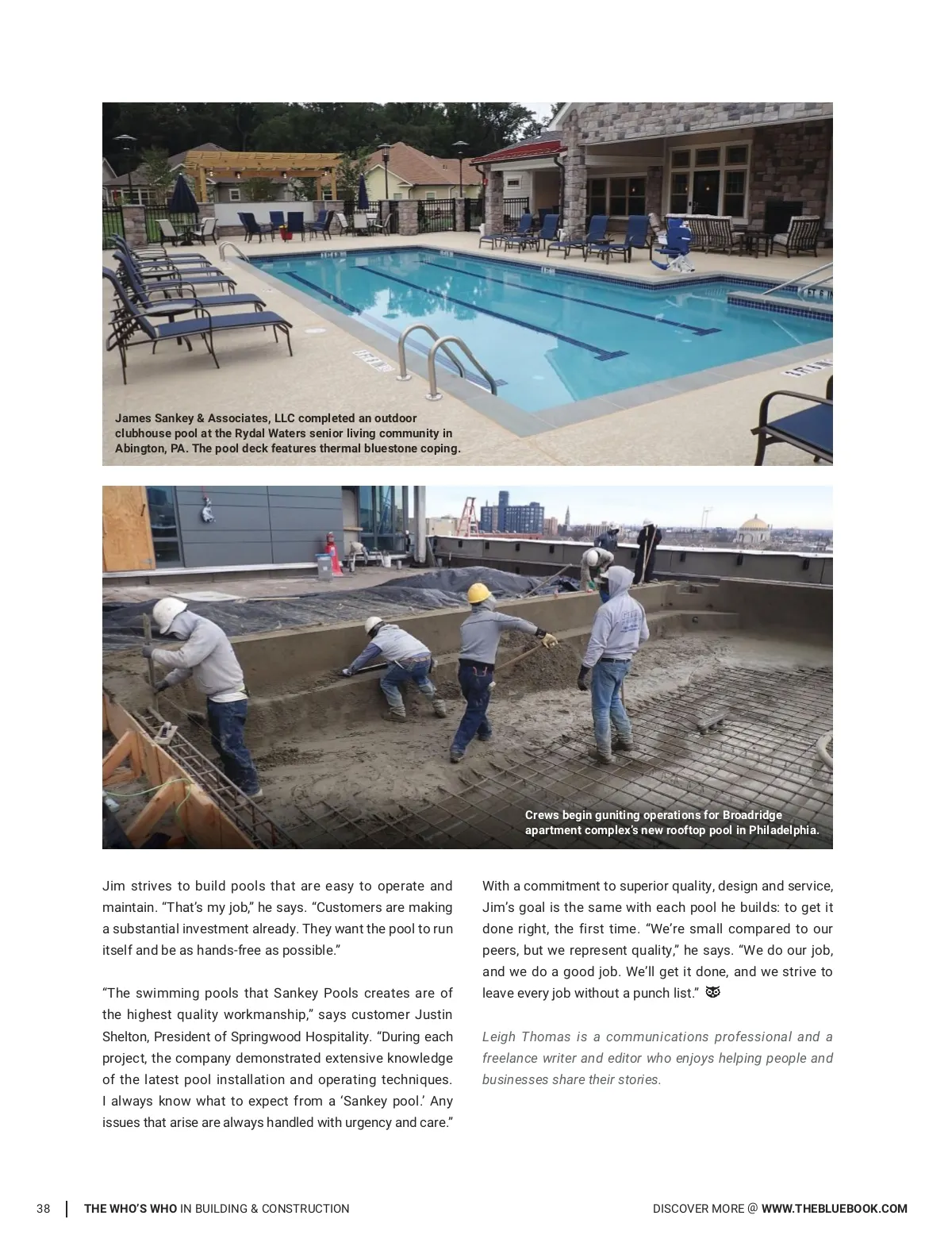 James Sankey & Associates, LLC completed an outdoor clubhouse pool at the Rydal Waters senior living community in Abington, PA. The pool deck features thermal bluestone coping.

Crews begin guniting operations for Broadridge apartment complex's new rooftop pool in Philadelphia.

Jim strives to build pools that are easy to operate and maintain. "That's my job," he says. "Customers are making a substantial investment already. They want the pool to run itself and be as hands-free as possible."

"The swimming pools that Sankey Pools creates are of the highest quality workmanship," says customer Justin Shelton, President of Springwood Hospitality. "During each project, the company demonstrated extensive knowledge of the latest pool installation and operating techniques. I always know what to expect from a 'Sankey pool.' Any issues that arise are always handled with urgency and care."

With a commitment to superior quality, design and service, Jim's goal is the same with each pool he builds: to get it done right, the first time. "We're small compared to our peers, but we represent quality," he says. "We do our job, and we do a good job. We'll get it done, and we strive to leave every job without a punch list."

Leigh Thomas is a communications professional and a freelance writer and editor who enjoys helping people and businesses share their stories.

38 | THE WHO'S WHO IN BUILDING & CONSTRUCTION

DISCOVER MORE @ WWW.THEBLUEBOOK.COM